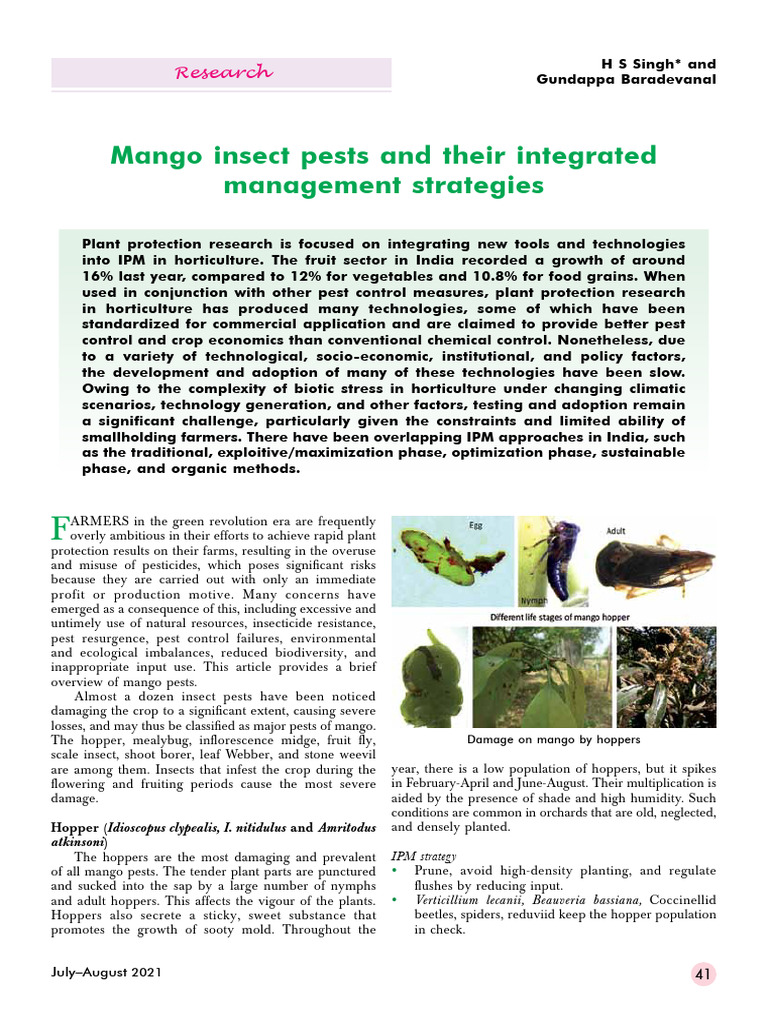 Research

H S Singh* and Gundappa Baradevanal

Mango insect pests and their integrated management strategies

Plant protection research is focused on integrating new tools and technologies into IPM in horticulture. The fruit sector in India recorded a growth of around 16% last year, compared to 12% for vegetables and 10.8% for food grains. When used in conjunction with other pest control measures, plant protection research in horticulture has produced many technologies, some of which have been standardized for commercial application and are claimed to provide better pest control and crop economics than conventional chemical control. Nonetheless, due to a variety of technological, socio-economic, institutional, and policy factors, the development and adoption of many of these technologies have been slow. Owing to the complexity of biotic stress in horticulture under changing climatic scenarios, technology generation, and other factors, testing and adoption remain a significant challenge, particularly given the constraints and limited ability of smallholding farmers. There have been overlapping IPM approaches in India, such as the traditional, exploitive/maximization phase, optimization phase, sustainable phase, and organic methods.

FARMERS in the green revolution era are frequently overly ambitious in their efforts to achieve rapid plant protection results on their farms, resulting in the overuse and misuse of pesticides, which poses significant risks because they are carried out with only an immediate profit or production motive. Many concerns have emerged as a consequence of this, including excessive and untimely use of natural resources, insecticide resistance, pest resurgence, pest control failures, environmental and ecological imbalances, reduced biodiversity, and inappropriate input use. This article provides a brief overview of mango pests.

Almost a dozen insect pests have been noticed damaging the crop to a significant extent, causing severe losses, and may thus be classified as major pests of mango. The hopper, mealybug, inflorescence midge, fruit fly, scale insect, shoot borer, leaf Webber, and stone weevil are among them. Insects that infest the crop during the flowering and fruiting periods cause the most severe damage.

Hopper (Idioscopus clypealis, I. nitidulus and Amritodus atkinsoni)

The hoppers are the most damaging and prevalent of all mango pests. The tender plant parts are punctured and sucked into the sap by a large number of nymphs and adult hoppers. This affects the vigour of the plants. Hoppers also secrete a sticky, sweet substance that promotes the growth of sooty mold. Throughout the

Egg
Nymph
Adult
Different life stages of mango hopper

Damage on mango by hoppers

year, there is a low population of hoppers, but it spikes in February-April and June-August. Their multiplication is aided by the presence of shade and high humidity. Such conditions are common in orchards that are old, neglected, and densely planted.

IPM strategy
• Prune, avoid high-density planting, and regulate flushes by reducing input.
• Verticillium lecanii, Beauveria bassiana, Coccinellid beetles, spiders, reduviid keep the hopper population in check.

July–August 2021

41